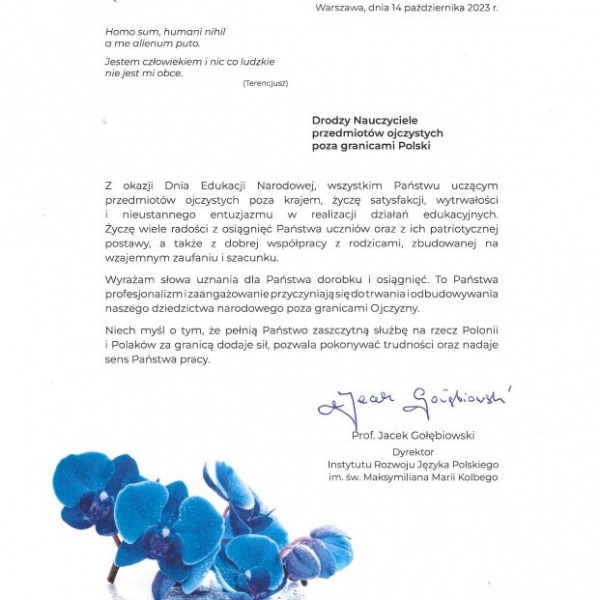 Warszawa, dnia 14 października 2023 r.

Homo sum, humani nihil a me alienum puto.

Jestem człowiekiem i nic co ludzkie nie jest mi obce.

(Terencjusz)

Drodzy Nauczyciele przedmiotów ojczystych poza granicami Polski

Z okazji Dnia Edukacji Narodowej, wszystkim Państwu uczącym przedmiotów ojczystych poza krajem, życzę satysfakcji, wytrwałości i nieustannego entuzjazmu w realizacji działań edukacyjnych. Życzę wiele radości z osiągnięć Państwa uczniów oraz z ich patriotycznej postawy, a także z dobrej współpracy z rodzicami, zbudowanej na wzajemnym zaufaniu i szacunku.

Wyrażam słowa uznania dla Państwa dorobku i osiągnięć. To Państwa profesjonalizm i zaangażowanie przyczyniają się do trwania i odbudowywania naszego dziedzictwa narodowego poza granicami Ojczyzny.

Niech myśl o tym, że pełnią Państwo zaszczytną służbę na rzecz Polonii i Polaków za granicą dodaje sił, pozwala pokonywać trudności oraz nadaje sens Państwa pracy.

Jacek Gołębiowski

Prof. Jacek Gołębiowski

Dyrektor
Instytutu Rozwoju Języka Polskiego
im. św. Maksymiliana Marii Kolbego